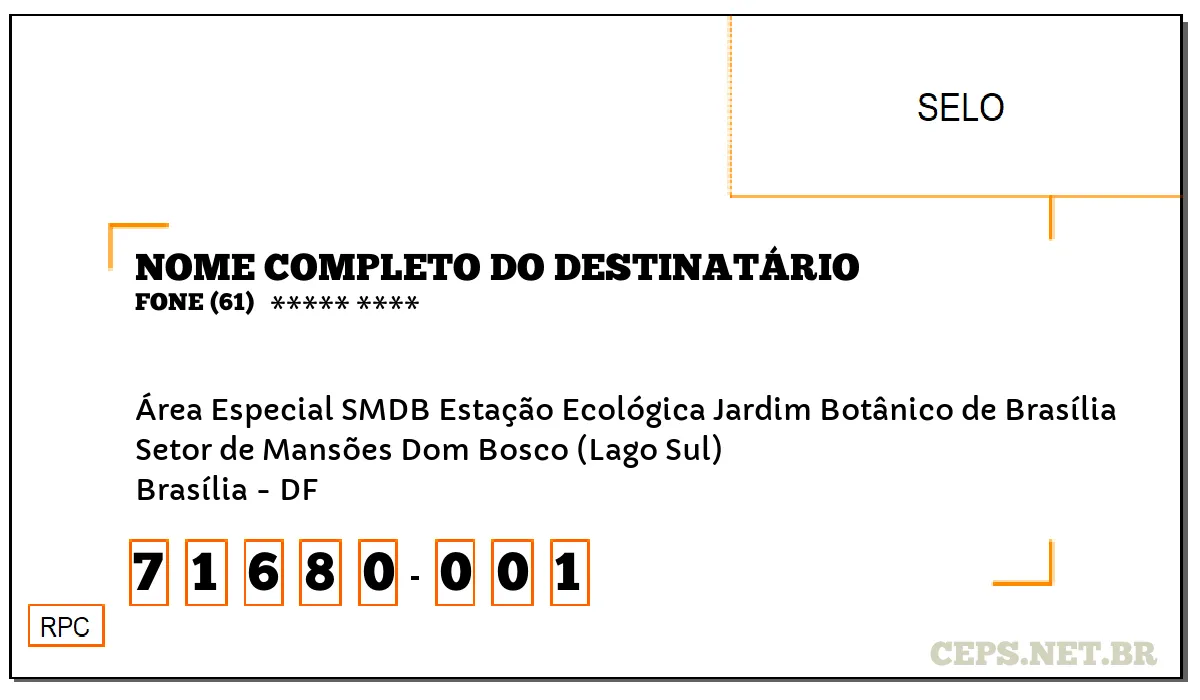 SELO

NOME COMPLETO DO DESTINATÁRIO
FONE (61) ***** ****

Área Especial SMDB Estação Ecológica Jardim Botânico de Brasília
Setor de Mansões Dom Bosco (Lago Sul)
Brasília - DF

7 1 6 8 0 - 0 0 1

RPC

CEPS.NET.BR